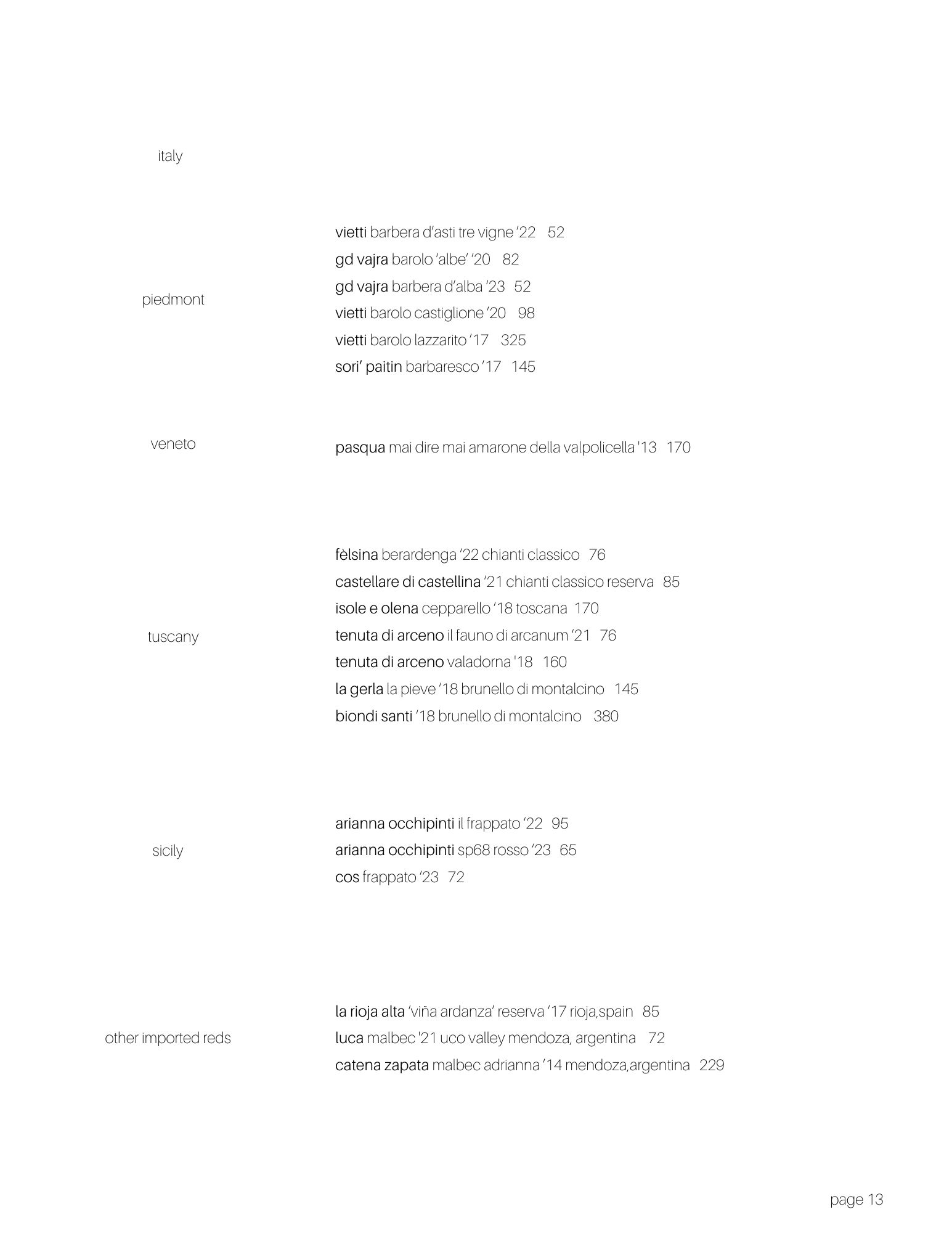 italy

piedmont

vietti barbera d'asti tre vigne '22 52
gd vajra barolo 'albe' '20 82
gd vajra barbera d'alba '23 52
vietti barolo castiglione '20 98
vietti barolo lazzarito '17 325
sori' paitin barbaresco '17 145

veneto

pasqua mai dire mai amarone della valpolicella '13 170

tuscany

fèlsina berardenga '22 chianti classico 76
castellare di castellina '21 chianti classico reserva 85
isole e olena cepparello '18 toscana 170
tenuta di arceno il fauno di arcanum '21 76
tenuta di arceno valadorna '18 160
la gerla la pieve '18 brunello di montalcino 145
biondi santi '18 brunello di montalcino 380

sicily

arianna occhipinti il frappato '22 95
arianna occhipinti sp68 rosso '23 65
cos frappato '23 72

other imported reds

la rioja alta 'viña ardanza' reserva '17 rioja,spain 85
luca malbec '21 uco valley mendoza, argentina 72
catena zapata malbec adrianna '14 mendoza,argentina 229

page 13